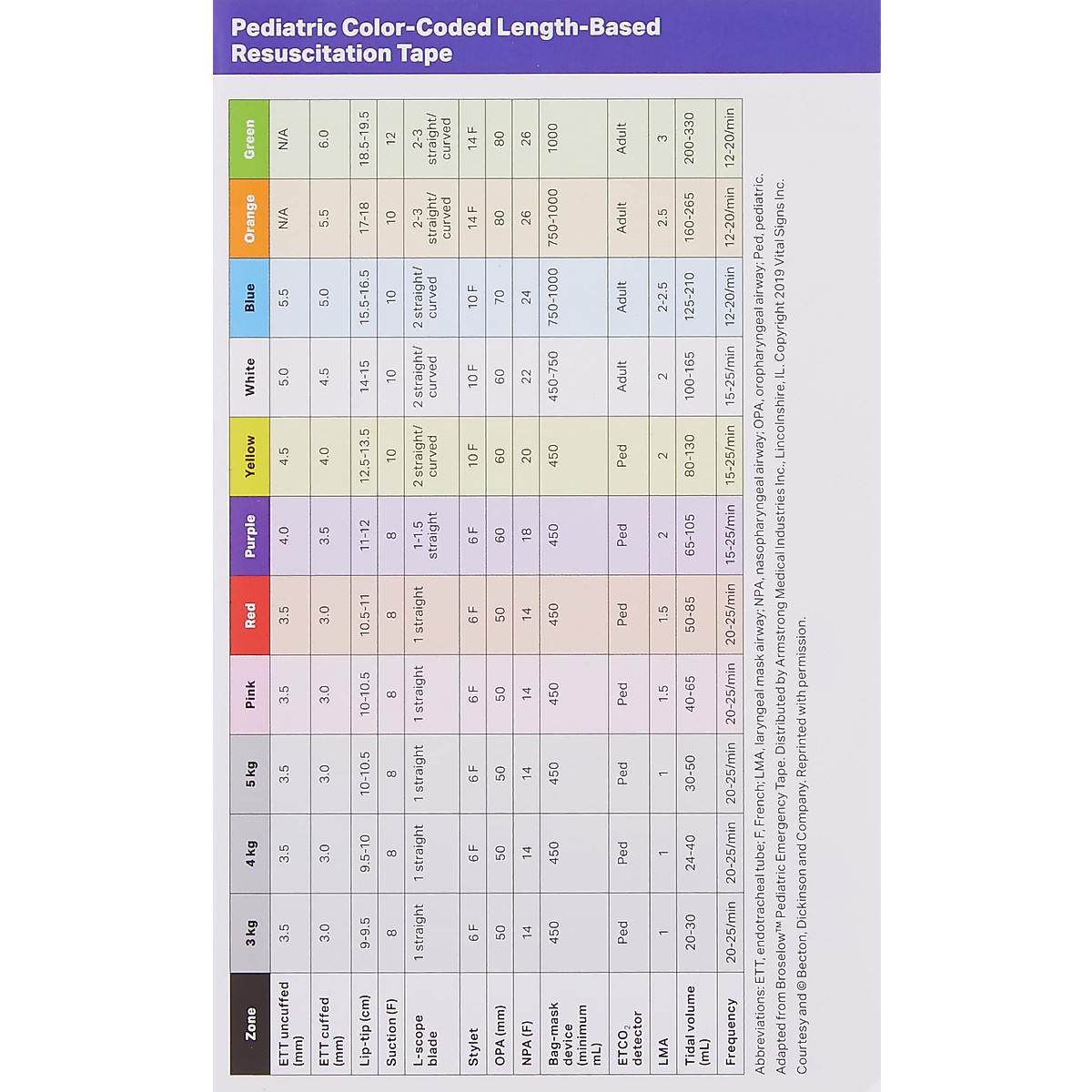 Pediatric Color-Coded Length-Based Resuscitation Tape

| Zone | 3 kg | 4 kg | 5 kg | Pink | Red | Purple | Yellow | White | Blue | Orange | Green |
|---|---|---|---|---|---|---|---|---|---|---|---|
| ETT uncuffed (mm) | 3.5 | 3.5 | 3.5 | 3.5 | 3.5 | 4.0 | 4.5 | 5.0 | 5.5 | N/A | N/A |
| ETT cuffed (mm) | 3.0 | 3.0 | 3.0 | 3.0 | 3.0 | 3.5 | 4.0 | 4.5 | 5.0 | 5.5 | 6.0 |
| Lip-tip (cm) | 9-9.5 | 9.5-10 | 10-10.5 | 10-10.5 | 10.5-11 | 11-12 | 12.5-13.5 | 14-15 | 15.5-16.5 | 17-18 | 18.5-19.5 |
| Suction (F) | 8 | 8 | 8 | 8 | 8 | 8 | 10 | 10 | 10 | 10 | 12 |
| L-scope blade | 1 straight | 1 straight | 1 straight | 1 straight | 1 straight | 1-1.5 straight | 2 straight/ curved | 2 straight/ curved | 2 straight/ curved | 2-3 straight/ curved | 2-3 straight/ curved |
| Stylet | 6 F | 6 F | 6 F | 6 F | 6 F | 6 F | 10 F | 10 F | 10 F | 14 F | 14 F |
| OPA (mm) | 50 | 50 | 50 | 50 | 50 | 60 | 60 | 60 | 70 | 80 | 80 |
| NPA (F) | 14 | 14 | 14 | 14 | 14 | 18 | 20 | 22 | 24 | 26 | 26 |
| Bag-mask device (minimum mL) | 450 | 450 | 450 | 450 | 450 | 450 | 450 | 450-750 | 750-1000 | 750-1000 | 1000 |
| $ETCO_2$ detector | Ped | Ped | Ped | Ped | Ped | Ped | Ped | Adult | Adult | Adult | Adult |
| LMA | 1 | 1 | 1 | 1.5 | 1.5 | 2 | 2 | 2 | 2-2.5 | 2.5 | 3 |
| Tidal volume (mL) | 20-30 | 24-40 | 30-50 | 40-65 | 50-85 | 65-105 | 80-130 | 100-165 | 125-210 | 160-265 | 200-330 |
| Frequency | 20-25/min | 20-25/min | 20-25/min | 20-25/min | 20-25/min | 15-25/min | 15-25/min | 15-25/min | 12-20/min | 12-20/min | 12-20/min |

Abbreviations: ETT, endotracheal tube; F, French; LMA, laryngeal mask airway; NPA, nasopharyngeal airway; OPA, oropharyngeal airway; Ped, pediatric.
Adapted from Broselow™ Pediatric Emergency Tape. Distributed by Armstrong Medical Industries Inc., Lincolnshire, IL. Copyright 2019 Vital Signs Inc.
Courtesy and © Becton, Dickinson and Company. Reprinted with permission.